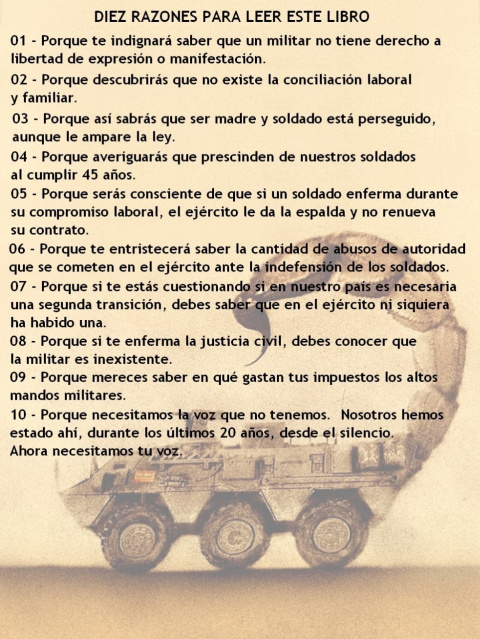 DIEZ RAZONES PARA LEER ESTE LIBRO

01 - Porque te indignará saber que un militar no tiene derecho a libertad de expresión o manifestación.

02 - Porque descubrirás que no existe la conciliación laboral y familiar.

03 - Porque así sabrás que ser madre y soldado está perseguido, aunque le ampare la ley.

04 - Porque averiguarás que prescinden de nuestros soldados al cumplir 45 años.

05 - Porque serás consciente de que si un soldado enferma durante su compromiso laboral, el ejército le da la espalda y no renueva su contrato.

06 - Porque te entristecerá saber la cantidad de abusos de autoridad que se cometen en el ejército ante la indefensión de los soldados.

07 - Porque si te estás cuestionando si en nuestro país es necesaria una segunda transición, debes saber que en el ejército ni siquiera ha habido una.

08 - Porque si te enferma la justicia civil, debes conocer que la militar es inexistente.

09 - Porque mereces saber en qué gastan tus impuestos los altos mandos militares.

10 - Porque necesitamos la voz que no tenemos. Nosotros hemos estado ahí, durante los últimos 20 años, desde el silencio. Ahora necesitamos tu voz.